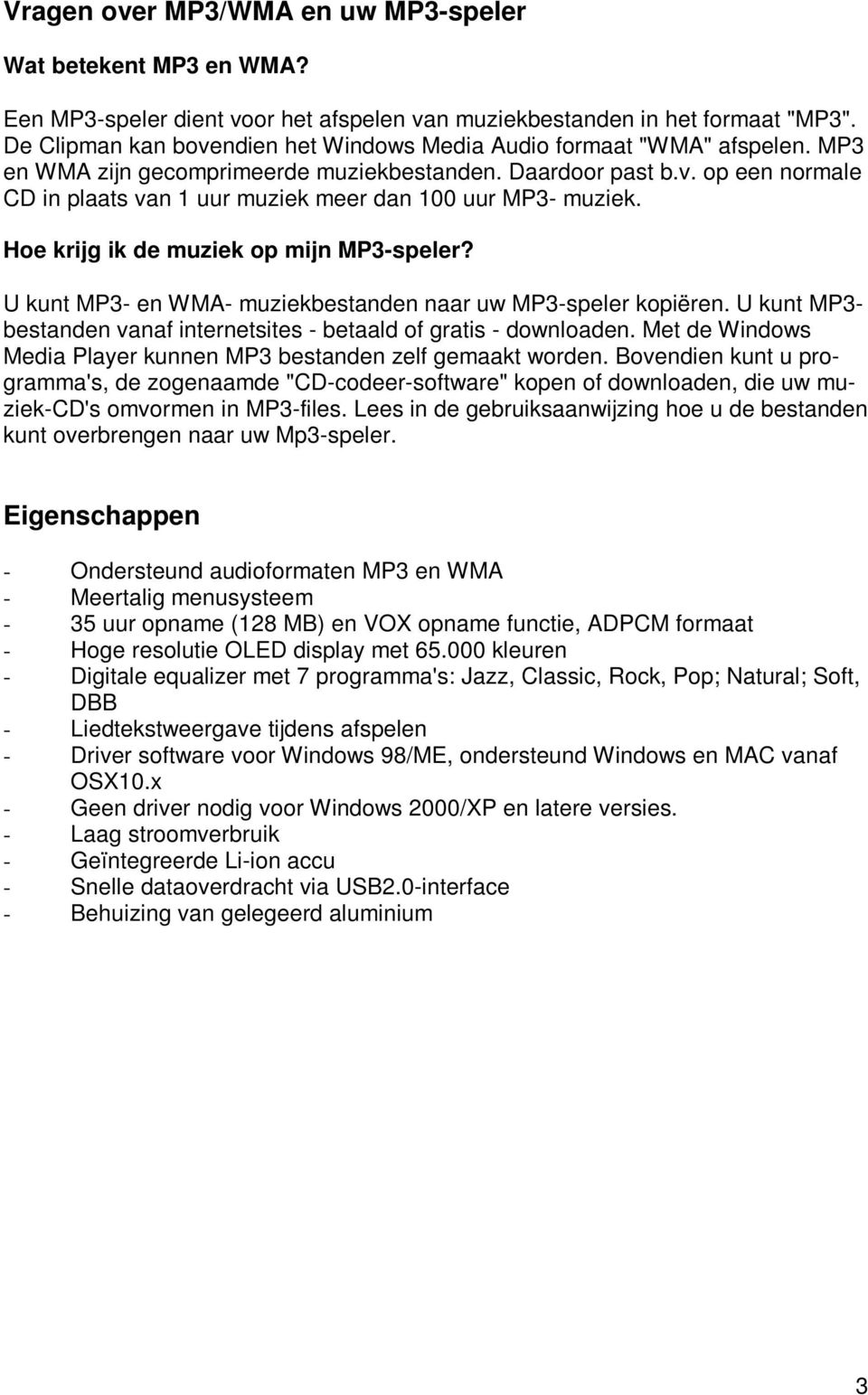 Vragen over MP3/WMA en uw MP3-speler

Wat betekent MP3 en WMA?

Een MP3-speler dient voor het afspelen van muziekbestanden in het formaat "MP3". De Clipman kan bovendien het Windows Media Audio formaat "WMA" afspelen. MP3 en WMA zijn gecomprimeerde muziekbestanden. Daardoor past b.v. op een normale CD in plaats van 1 uur muziek meer dan 100 uur MP3- muziek.

Hoe krijg ik de muziek op mijn MP3-speler?

U kunt MP3- en WMA- muziekbestanden naar uw MP3-speler kopiëren. U kunt MP3-bestanden vanaf internetsites - betaald of gratis - downloaden. Met de Windows Media Player kunnen MP3 bestanden zelf gemaakt worden. Bovendien kunt u programma's, de zogenaamde "CD-codeer-software" kopen of downloaden, die uw muziek-CD's omvormen in MP3-files. Lees in de gebruiksaanwijzing hoe u de bestanden kunt overbrengen naar uw Mp3-speler.

Eigenschappen

- Ondersteund audioformaten MP3 en WMA
- Meertalig menusysteem
- 35 uur opname (128 MB) en VOX opname functie, ADPCM formaat
- Hoge resolutie OLED display met 65.000 kleuren
- Digitale equalizer met 7 programma's: Jazz, Classic, Rock, Pop; Natural; Soft, DBB
- Liedtekstweergave tijdens afspelen
- Driver software voor Windows 98/ME, ondersteund Windows en MAC vanaf OSX10.x
- Geen driver nodig voor Windows 2000/XP en latere versies.
- Laag stroomverbruik
- Geïntegreerde Li-ion accu
- Snelle dataoverdracht via USB2.0-interface
- Behuizing van gelegeerd aluminium

3